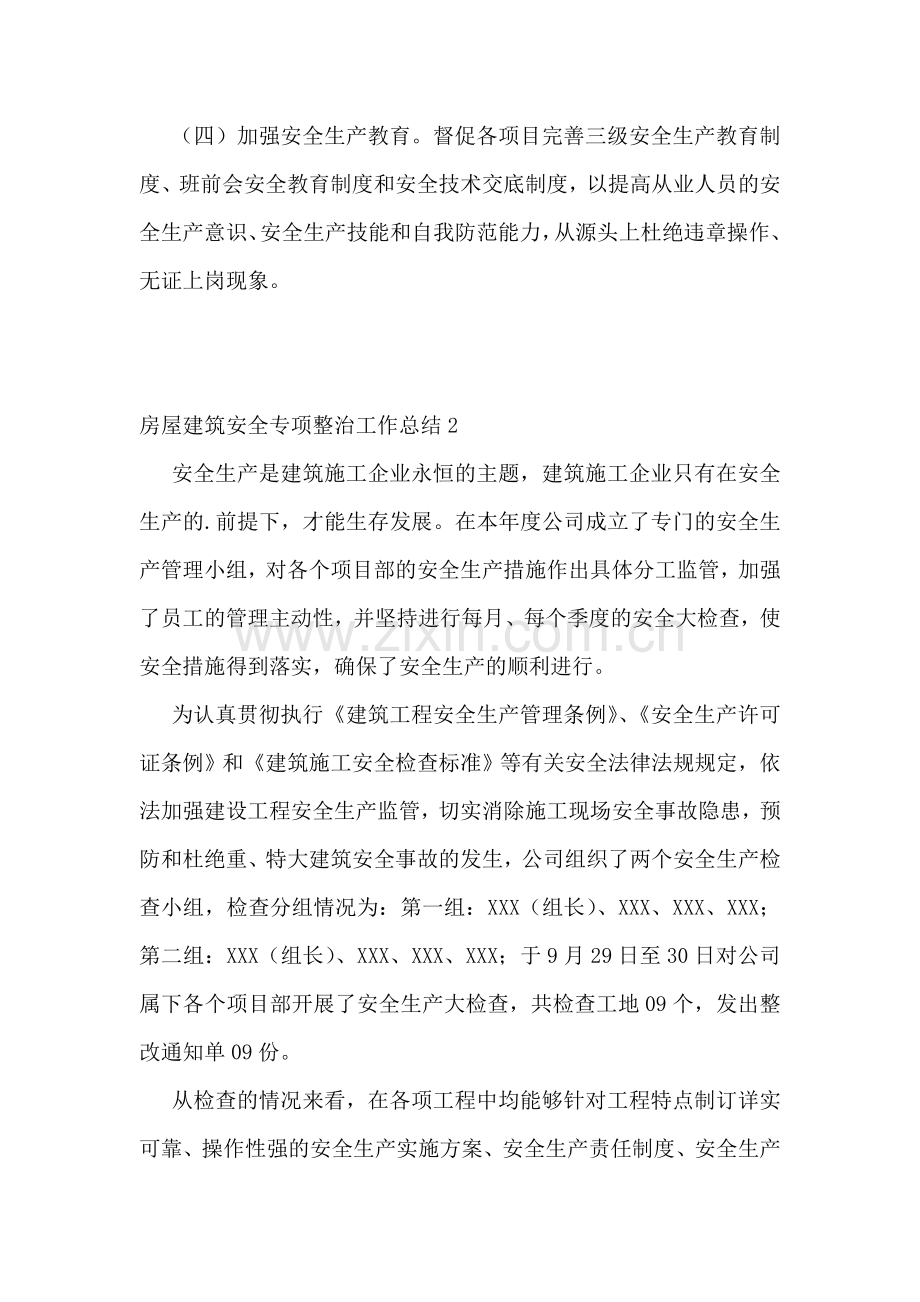 （四）加强安全生产教育。督促各项目完善三级安全生产教育制度、班前会安全教育制度和安全技术交底制度，以提高从业人员的安全生产意识、安全生产技能和自我防范能力，从源头上杜绝违章操作、无证上岗现象。

房屋建筑安全专项整治工作总结2

安全生产是建筑施工企业永恒的主题，建筑施工企业只有在安全生产的.前提下，才能生存发展。在本年度公司成立了专门的安全生产管理小组，对各个项目部的安全生产措施作出具体分工监管，加强了员工的管理主动性，并坚持进行每月、每个季度的安全大检查，使安全措施得到落实，确保了安全生产的顺利进行。

为认真贯彻执行《建筑工程安全生产管理条例》、《安全生产许可证条例》和《建筑施工安全检查标准》等有关安全法律法规规定，依法加强建设工程安全生产监管，切实消除施工现场安全事故隐患，预防和杜绝重、特大建筑安全事故的发生，公司组织了两个安全生产检查小组，检查分组情况为：第一组：XXX（组长）、XXX、XXX、XXX；第二组：XXX（组长）、XXX、XXX、XXX；于9月29日至30日对公司属下各个项目部开展了安全生产大检查，共检查工地09个，发出整改通知单09份。

从检查的情况来看，在各项工程中均能够针对工程特点制订详实可靠、操作性强的安全生产实施方案、安全生产责任制度、安全生产

www.zixin.com.cn